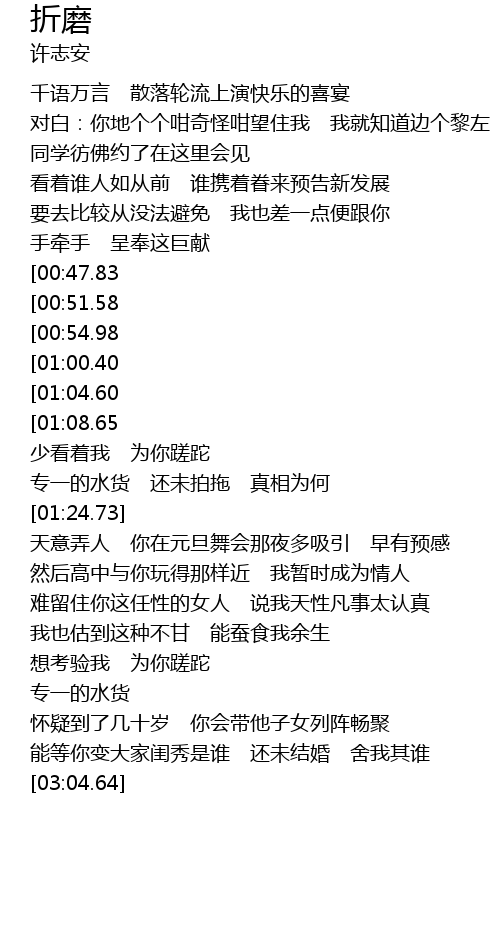 折磨
许志安

千语万言　散落轮流上演快乐的喜宴
对白：你地个个咁奇怪咁望住我　我就知道边个黎左
同学彷佛约了在这里会见
看着谁人如从前　谁携着眷来预告新发展
要去比较从没法避免　我也差一点便跟你
手牵手　呈奉这巨献
[00:47.83
[00:51.58
[00:54.98
[01:00.40
[01:04.60
[01:08.65
少看着我　为你蹉跎
专一的水货　还未拍拖　真相为何
[01:24.73]
天意弄人　你在元旦舞会那夜多吸引　早有预感
然后高中与你玩得那样近　我暂时成为情人
难留住你这任性的女人　说我天性凡事太认真
我也估到这种不甘　能蚕食我余生
想考验我　为你蹉跎
专一的水货
怀疑到了几十岁　你会带他子女列阵畅聚
能等你变大家闺秀是谁　还未结婚　舍我其谁
[03:04.64]